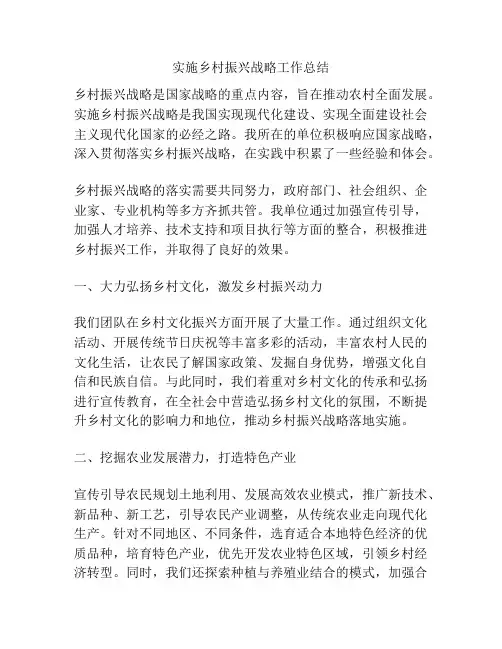 实施乡村振兴战略工作总结

乡村振兴战略是国家战略的重点内容，旨在推动农村全面发展。实施乡村振兴战略是我国实现现代化建设、实现全面建设社会主义现代化国家的必经之路。我所在的单位积极响应国家战略，深入贯彻落实乡村振兴战略，在实践中积累了一些经验和体会。

乡村振兴战略的落实需要共同努力，政府部门、社会组织、企业家、专业机构等多方齐抓共管。我单位通过加强宣传引导，加强人才培养、技术支持和项目执行等方面的整合，积极推进乡村振兴工作，并取得了良好的效果。

一、大力弘扬乡村文化，激发乡村振兴动力

我们团队在乡村文化振兴方面开展了大量工作。通过组织文化活动、开展传统节日庆祝等丰富多彩的活动，丰富农村人民的文化生活，让农民了解国家政策、发掘自身优势，增强文化自信和民族自信。与此同时，我们着重对乡村文化的传承和弘扬进行宣传教育，在全社会中营造弘扬乡村文化的氛围，不断提升乡村文化的影响力和地位，推动乡村振兴战略落地实施。

二、挖掘农业发展潜力，打造特色产业

宣传引导农民规划土地利用、发展高效农业模式，推广新技术、新品种、新工艺，引导农民产业调整，从传统农业走向现代化生产。针对不同地区、不同条件，选育适合本地特色经济的优质品种，培育特色产业，优先开发农业特色区域，引领乡村经济转型。同时，我们还探索种植与养殖业结合的模式，加强合